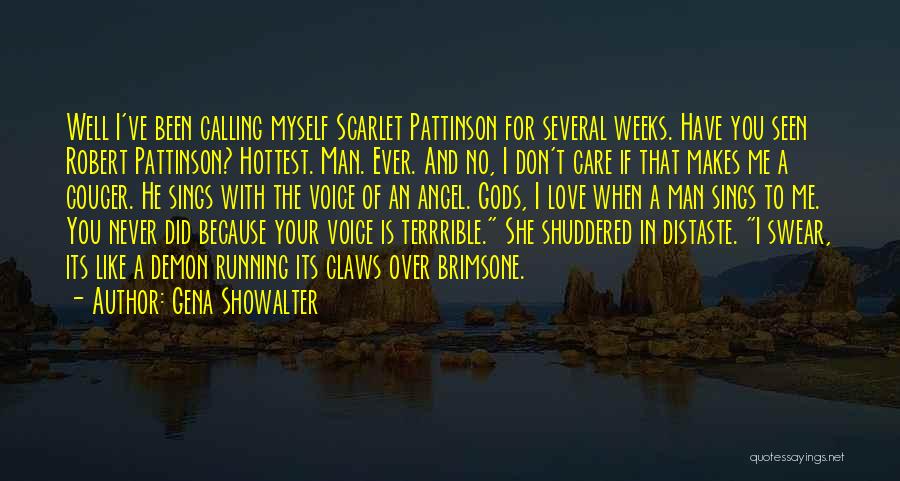 Well I've been calling myself Scarlet Pattinson for several weeks. Have you seen Robert Pattinson? Hottest. Man. Ever. And no, I don't care if that makes me a couger. He sings with the voice of an angel. Gods, I love when a man sings to me. You never did because your voice is terrrible." She shuddered in distaste. "I swear, its like a demon running its claws over brimsone.

— Author: Gena Showalter

quotessayings.net